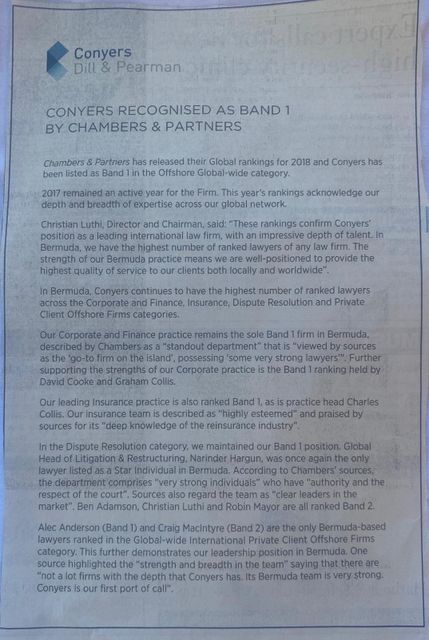 Conyers
Dill & Pearman

CONYERS RECOGNISED AS BAND 1 BY CHAMBERS & PARTNERS

Chambers & Partners has released their Global rankings for 2018 and Conyers has been listed as Band 1 in the Offshore Global-wide category.

2017 remained an active year for the Firm. This year's rankings acknowledge our depth and breadth of expertise across our global network.

Christian Luthi, Director and Chairman, said: "These rankings confirm Conyers' position as a leading international law firm, with an impressive depth of talent. In Bermuda, we have the highest number of ranked lawyers of any law firm. The strength of our Bermuda practice means we are well-positioned to provide the highest quality of service to our clients both locally and worldwide".

In Bermuda, Conyers continues to have the highest number of ranked lawyers across the Corporate and Finance, Insurance, Dispute Resolution and Private Client Offshore Firms categories.

Our Corporate and Finance practice remains the sole Band 1 firm in Bermuda, described by Chambers as a "standout department" that is "viewed by sources as the 'go-to firm on the island', possessing 'some very strong lawyers'". Further supporting the strengths of our Corporate practice is the Band 1 ranking held by David Cooke and Graham Collis.

Our leading Insurance practice is also ranked Band 1, as is practice head Charles Collis. Our insurance team is described as "highly esteemed" and praised by sources for its "deep knowledge of the reinsurance industry".

In the Dispute Resolution category, we maintained our Band 1 position. Global Head of Litigation & Restructuring, Narinder Hargun, was once again the only lawyer listed as a Star Individual in Bermuda. According to Chambers' sources, the department comprises "very strong individuals" who have "authority and the respect of the court". Sources also regard the team as "clear leaders in the market". Ben Adamson, Christian Luthi and Robin Mayor are all ranked Band 2.

Alec Anderson (Band 1) and Craig MacIntyre (Band 2) are the only Bermuda-based lawyers ranked in the Global-wide International Private Client Offshore Firms category. This further demonstrates our leadership position in Bermuda. One source highlighted the "strength and breadth in the team" saying that there are "not a lot firms with the depth that Conyers has. Its Bermuda team is very strong. Conyers is our first port of call".